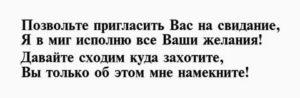 Позвольте пригласить Вас на свидание,
Я в миг исполню все Ваши желания!
Давайте сходим куда захотите,
Вы только об этом мне намекните!